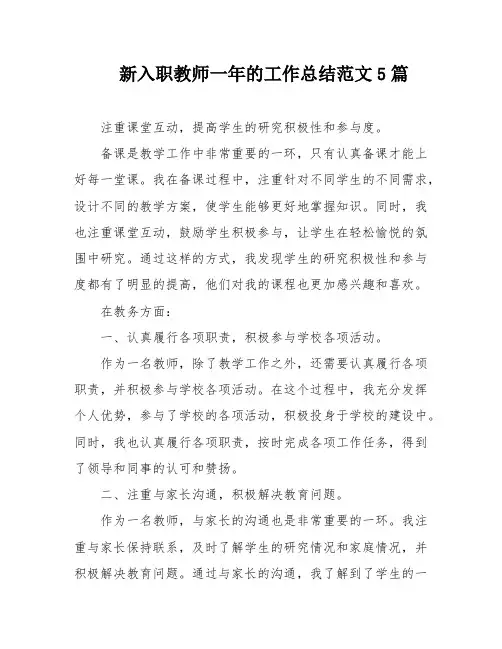 新入职教师一年的工作总结范文5篇

注重课堂互动，提高学生的研究积极性和参与度。

备课是教学工作中非常重要的一环，只有认真备课才能上好每一堂课。我在备课过程中，注重针对不同学生的不同需求，设计不同的教学方案，使学生能够更好地掌握知识。同时，我也注重课堂互动，鼓励学生积极参与，让学生在轻松愉悦的氛围中研究。通过这样的方式，我发现学生的研究积极性和参与度都有了明显的提高，他们对我的课程也更加感兴趣和喜欢。

在教务方面：

一、认真履行各项职责，积极参与学校各项活动。

作为一名教师，除了教学工作之外，还需要认真履行各项职责，并积极参与学校各项活动。在这个过程中，我充分发挥个人优势，参与了学校的各项活动，积极投身于学校的建设中。同时，我也认真履行各项职责，按时完成各项工作任务，得到了领导和同事的认可和赞扬。

二、注重与家长沟通，积极解决教育问题。

作为一名教师，与家长的沟通也是非常重要的一环。我注重与家长保持联系，及时了解学生的研究情况和家庭情况，并积极解决教育问题。通过与家长的沟通，我了解到了学生的一